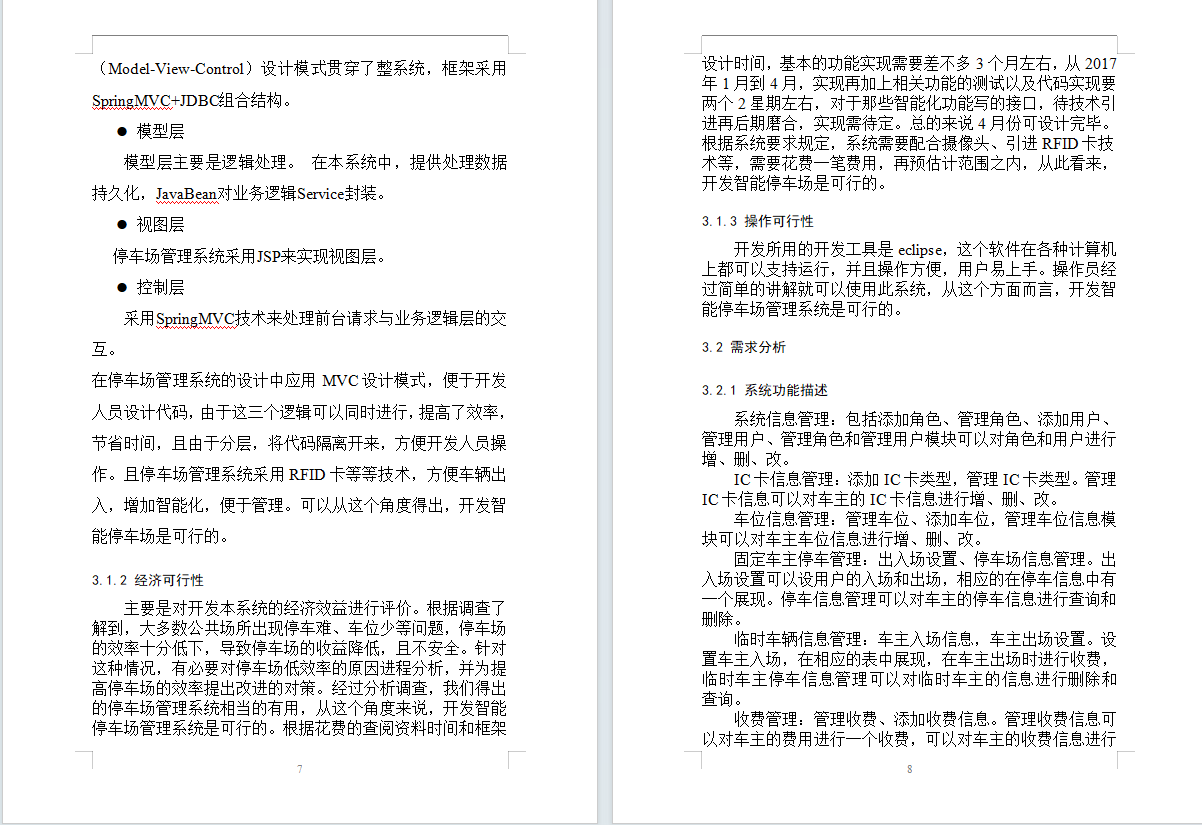 （Model-View-Control）设计模式贯穿了整系统，框架采用SpringMVC+JDBC组合结构。

● 模型层

模型层主要是逻辑处理。 在本系统中，提供处理数据持久化，JavaBean对业务逻辑Service封装。

● 视图层

停车场管理系统采用JSP来实现视图层。

● 控制层

采用SpringMVC技术来处理前台请求与业务逻辑层的交互。

在停车场管理系统的设计中应用 MVC 设计模式，便于开发人员设计代码，由于这三个逻辑可以同时进行，提高了效率，节省时间，且由于分层，将代码隔离开来，方便开发人员操作。且停车场管理系统采用 RFID 卡等等技术，方便车辆出入，增加智能化，便于管理。可以从这个角度得出，开发智能停车场是可行的。

3.1.2 经济可行性

主要是对开发本系统的经济效益进行评价。根据调查了解到，大多数公共场所出现停车难、车位少等问题，停车场的效率十分低下，导致停车场的收益降低，且不安全。针对这种情况，有必要对停车场低效率的原因进程分析，并为提高停车场的效率提出改进的对策。经过分析调查，我们得出的停车场管理系统相当的有用，从这个角度来说，开发智能停车场管理系统是可行的。根据花费的查阅资料时间和框架

7

设计时间，基本的功能实现需要差不多 3 个月左右，从 2017 年 1 月到 4 月，实现再加上相关功能的测试以及代码实现要两个 2 星期左右，对于那些智能化功能写的接口，待技术引进再后期磨合，实现需待定。总的来说 4 月份可设计完毕。根据系统要求规定，系统需要配合摄像头、引进 RFID 卡技术等，需要花费一笔费用，再预估计范围之内，从此看来，开发智能停车场是可行的。

3.1.3 操作可行性

开发所用的开发工具是 eclipse，这个软件在各种计算机上都可以支持运行，并且操作方便，用户易上手。操作员经过简单的讲解就可以使用此系统，从这个方面而言，开发智能停车场管理系统是可行的。

3.2 需求分析

3.2.1 系统功能描述

系统信息管理：包括添加角色、管理角色、添加用户、管理用户、管理角色和管理用户模块可以对角色和用户进行增、删、改。

IC 卡信息管理：添加 IC 卡类型，管理 IC 卡类型。管理 IC 卡信息可以对车主的 IC 卡信息进行增、删、改。

车位信息管理：管理车位、添加车位，管理车位信息模块可以对车主车位信息进行增、删、改。

固定车主停车管理：出入场设置、停车场信息管理。出入场设置可以设用户的入场和出场，相应的在停车信息中有一个展现。停车信息管理可以对车主的停车信息进行查询和删除。

临时车辆信息管理：车主入场信息，车主出场设置。设置车主入场，在相应的表中展现，在车主出场时进行收费，临时车主停车信息管理可以对临时车主的信息进行删除和查询。

收费管理：管理收费、添加收费信息。管理收费信息可以对车主的费用进行一个收费，可以对车主的收费信息进行

8